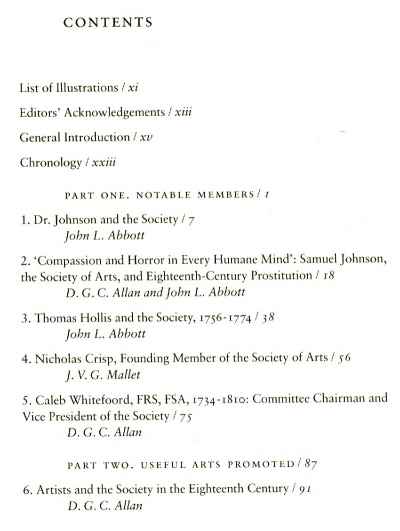 CONTENTS

List of Illustrations / xi

Editors' Acknowledgements / xiii

General Introduction / xv

Chronology / xxiii

PART ONE. NOTABLE MEMBERS / 1

1. Dr. Johnson and the Society / 7
John L. Abbott

2. 'Compassion and Horror in Every Humane Mind': Samuel Johnson, the Society of Arts, and Eighteenth-Century Prostitution / 18
D. G. C. Allan and John L. Abbott

3. Thomas Hollis and the Society, 1756-1774 / 38
John L. Abbott

4. Nicholas Crisp, Founding Member of the Society of Arts / 56
J. V. G. Mallet

5. Caleb Whitefoord, FRS, FSA, 1734-1810: Committee Chairman and Vice President of the Society / 75
D. G. C. Allan

PART TWO. USEFUL ARTS PROMOTED / 87

6. Artists and the Society in the Eighteenth Century / 91
D. G. C. Allan